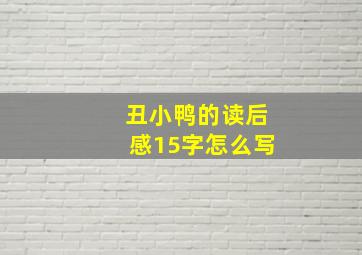 丑小鸭的读后感15字怎么写